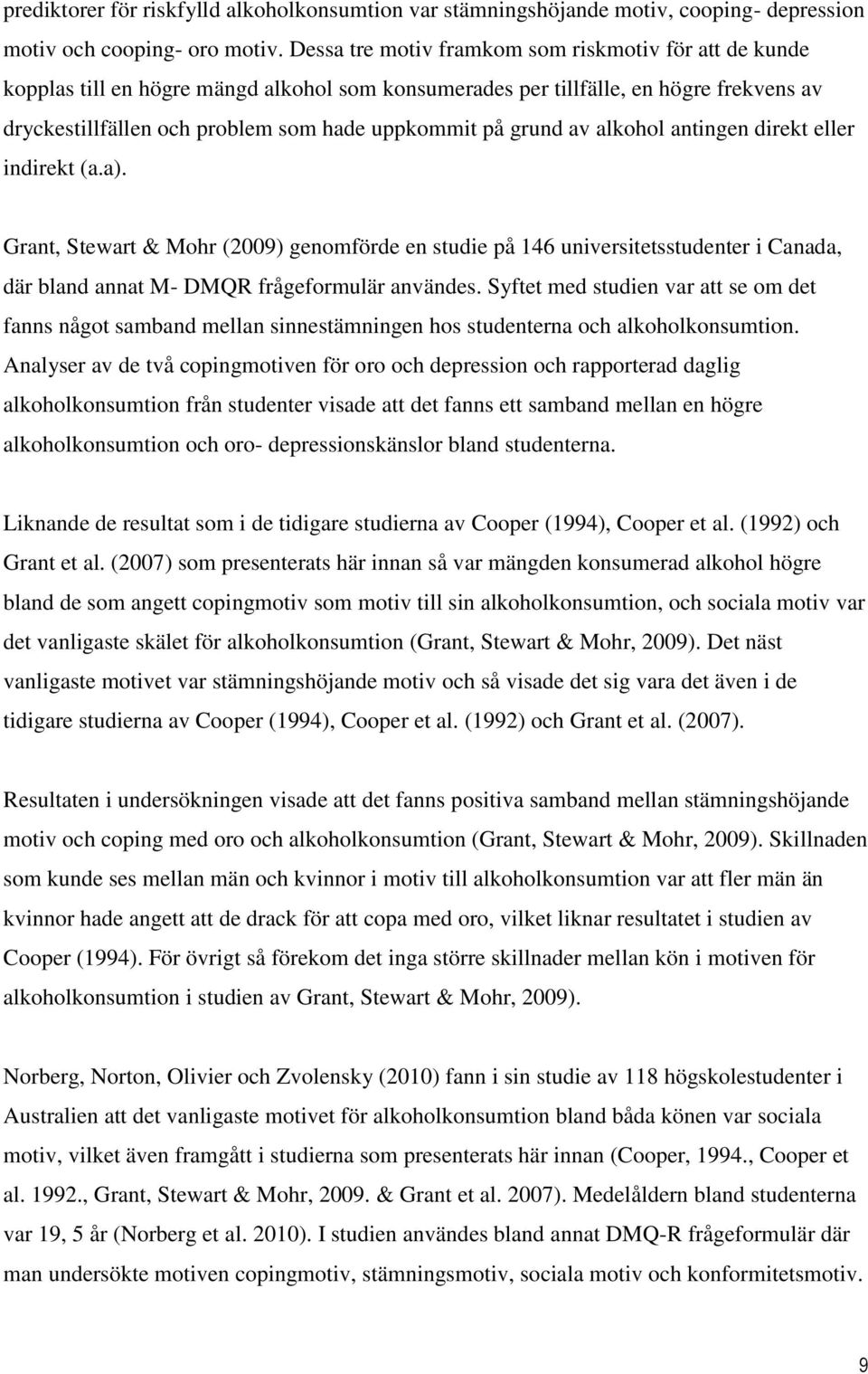 prediktorer för riskfylld alkoholkonsumtion var stämningshöjande motiv, cooping- depression motiv och cooping- oro motiv. Dessa tre motiv framkom som riskmotiv för att de kunde kopplas till en högre mängd alkohol som konsumerades per tillfälle, en högre frekvens av dryckestillfällen och problem som hade uppkommit på grund av alkohol antingen direkt eller indirekt (a.a).

Grant, Stewart & Mohr (2009) genomförde en studie på 146 universitetsstudenter i Canada, där bland annat M- DMQR frågeformulär användes. Syftet med studien var att se om det fanns något samband mellan sinnestämningen hos studenterna och alkoholkonsumtion. Analyser av de två copingmotiven för oro och depression och rapporterad daglig alkoholkonsumtion från studenter visade att det fanns ett samband mellan en högre alkoholkonsumtion och oro- depressionskänslor bland studenterna.

Liknande de resultat som i de tidigare studierna av Cooper (1994), Cooper et al. (1992) och Grant et al. (2007) som presenterats här innan så var mängden konsumerad alkohol högre bland de som angett copingmotiv som motiv till sin alkoholkonsumtion, och sociala motiv var det vanligaste skälet för alkoholkonsumtion (Grant, Stewart & Mohr, 2009). Det näst vanligaste motivet var stämningshöjande motiv och så visade det sig vara det även i de tidigare studierna av Cooper (1994), Cooper et al. (1992) och Grant et al. (2007).

Resultaten i undersökningen visade att det fanns positiva samband mellan stämningshöjande motiv och coping med oro och alkoholkonsumtion (Grant, Stewart & Mohr, 2009). Skillnaden som kunde ses mellan män och kvinnor i motiv till alkoholkonsumtion var att fler män än kvinnor hade angett att de drack för att copa med oro, vilket liknar resultatet i studien av Cooper (1994). För övrigt så förekom det inga större skillnader mellan kön i motiven för alkoholkonsumtion i studien av Grant, Stewart & Mohr, 2009).

Norberg, Norton, Olivier och Zvolensky (2010) fann i sin studie av 118 högskolestudenter i Australien att det vanligaste motivet för alkoholkonsumtion bland båda könen var sociala motiv, vilket även framgått i studierna som presenterats här innan (Cooper, 1994., Cooper et al. 1992., Grant, Stewart & Mohr, 2009. & Grant et al. 2007). Medelåldern bland studenterna var 19, 5 år (Norberg et al. 2010). I studien användes bland annat DMQ-R frågeformulär där man undersökte motiven copingmotiv, stämningsmotiv, sociala motiv och konformitetsmotiv.

9